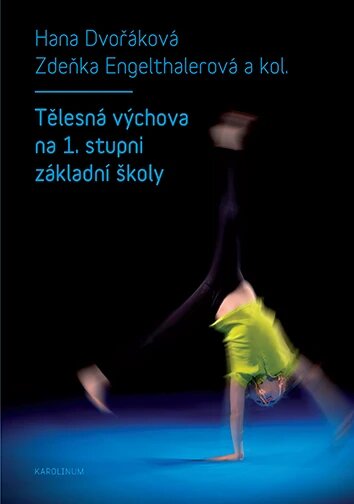 Hana Dvořáková
Zdeňka Engelthalerová a kol.

Tělesná výchova na 1. stupni základní školy

KAROLINUM